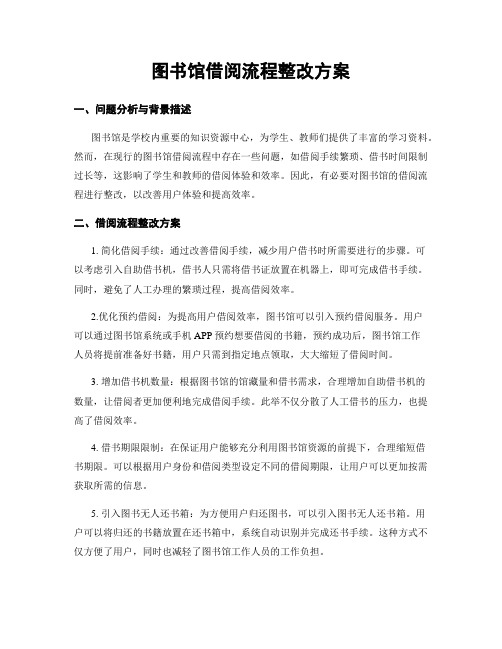 图书馆借阅流程整改方案

一、问题分析与背景描述

图书馆是学校内重要的知识资源中心，为学生、教师们提供了丰富的学习资料。然而，在现行的图书馆借阅流程中存在一些问题，如借阅手续繁琐、借书时间限制过长等，这影响了学生和教师的借阅体验和效率。因此，有必要对图书馆的借阅流程进行整改，以改善用户体验和提高效率。

二、借阅流程整改方案

1. 简化借阅手续：通过改善借阅手续，减少用户借书时所需要进行的步骤。可以考虑引入自助借书机，借书人只需将借书证放置在机器上，即可完成借书手续。同时，避免了人工办理的繁琐过程，提高借阅效率。

2.优化预约借阅：为提高用户借阅效率，图书馆可以引入预约借阅服务。用户可以通过图书馆系统或手机 APP 预约想要借阅的书籍，预约成功后，图书馆工作人员将提前准备好书籍，用户只需到指定地点领取，大大缩短了借阅时间。

3. 增加借书机数量：根据图书馆的馆藏量和借书需求，合理增加自助借书机的数量，让借阅者更加便利地完成借阅手续。此举不仅分散了人工借书的压力，也提高了借阅效率。

4. 借书期限限制：在保证用户能够充分利用图书馆资源的前提下，合理缩短借书期限。可以根据用户身份和借阅类型设定不同的借阅期限，让用户可以更加按需获取所需的信息。

5. 引入图书无人还书箱：为方便用户归还图书，可以引入图书无人还书箱。用户可以将归还的书籍放置在还书箱中，系统自动识别并完成还书手续。这种方式不仅方便了用户，同时也减轻了图书馆工作人员的工作负担。